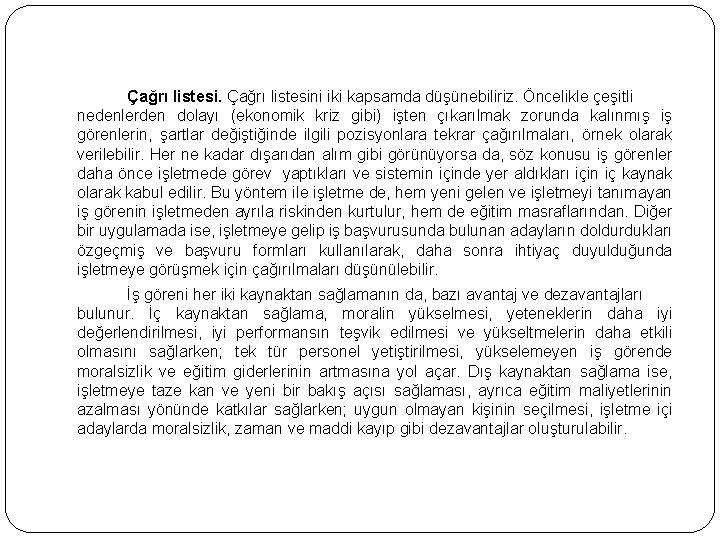 Çağrı listesi. Çağrı listesini iki kapsamda düşünebiliriz. Öncelikle çeşitli nedenlerden dolayı (ekonomik kriz gibi) işten çıkarılmak zorunda kalınmış iş görenlerin, şartlar değiştiğinde ilgili pozisyonlara tekrar çağırılmaları, örnek olarak verilebilir. Her ne kadar dışarıdan alım gibi görünüyorsa da, söz konusu iş görenler daha önce işletmede görev yaptıkları ve sistemin içinde yer aldıkları için iç kaynak olarak kabul edilir. Bu yöntem ile işletme de, hem yeni gelen ve işletmeyi tanımayan iş görenin işletmeden ayrıla riskinden kurtulur, hem de eğitim masraflarından. Diğer bir uygulamada ise, işletmeye gelip iş başvurusunda bulunan adayların doldurdukları özgeçmiş ve başvuru formları kullanılarak, daha sonra ihtiyaç duyulduğunda işletmeye görüşmek için çağırılmaları düşünülebilir.

İş göreni her iki kaynaktan sağlamanın da, bazı avantaj ve dezavantajları bulunur. İç kaynaktan sağlama, moralin yükselmesi, yeteneklerin daha iyi değerlendirilmesi, iyi performansın teşvik edilmesi ve yükseltmelerin daha etkili olmasını sağlarken; tek tür personel yetiştirilmesi, yükselemeyen iş görende moralsizlik ve eğitim giderlerinin artmasına yol açar. Dış kaynaktan sağlama ise, işletmeye taze kan ve yeni bir bakış açısı sağlaması, ayrıca eğitim maliyetlerinin azalması yönünde katkılar sağlarken; uygun olmayan kişinin seçilmesi, işletme içi adaylarda moralsizlik, zaman ve maddi kayıp gibi dezavantajlar oluşturulabilir.